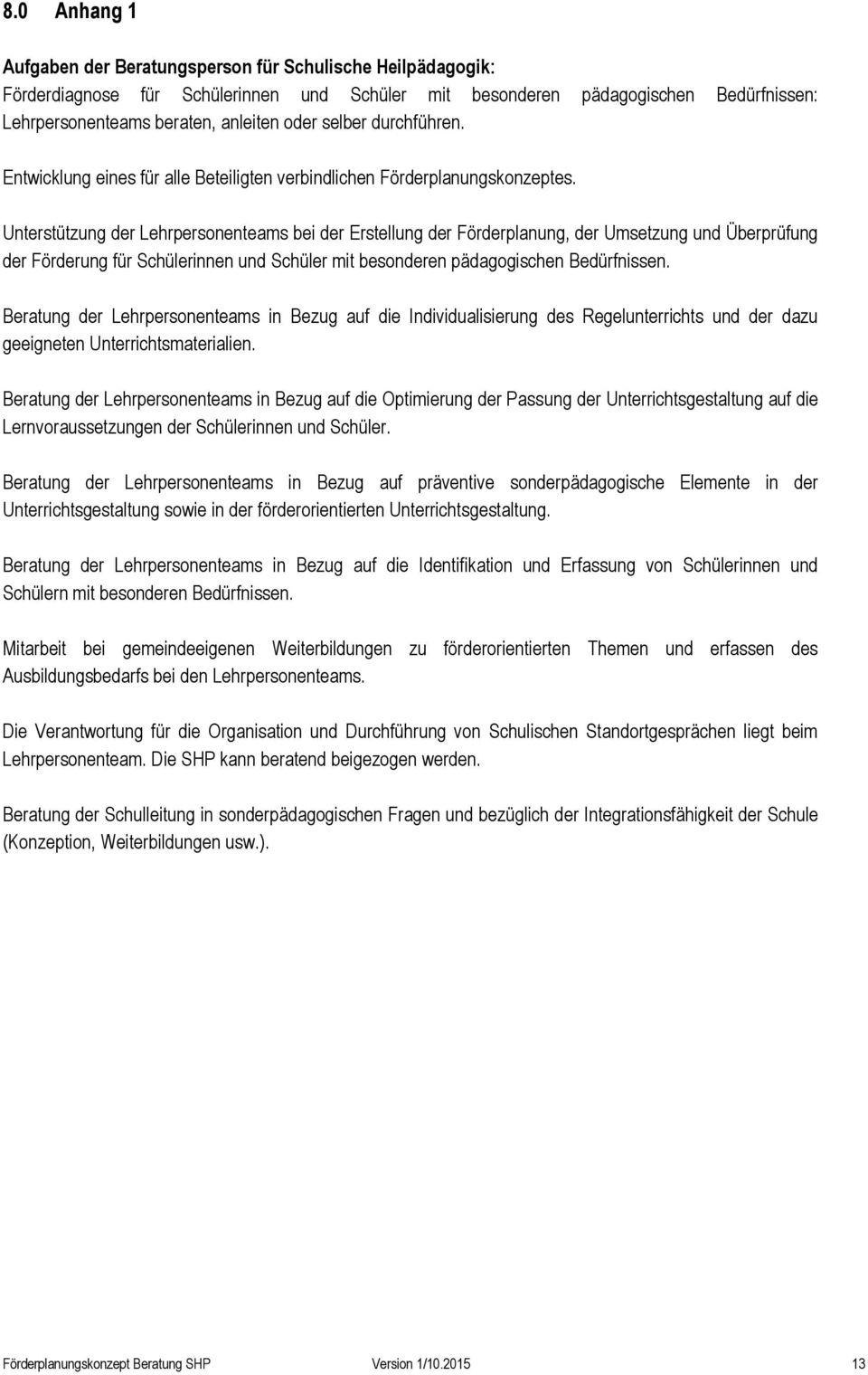 8.0 Anhang 1

Aufgaben der Beratungsperson für Schulische Heilpädagogik:
Förderdiagnose für Schülerinnen und Schüler mit besonderen pädagogischen Bedürfnissen: Lehrpersonenteams beraten, anleiten oder selber durchführen.

Entwicklung eines für alle Beteiligten verbindlichen Förderplanungskonzeptes.

Unterstützung der Lehrpersonenteams bei der Erstellung der Förderplanung, der Umsetzung und Überprüfung der Förderung für Schülerinnen und Schüler mit besonderen pädagogischen Bedürfnissen.

Beratung der Lehrpersonenteams in Bezug auf die Individualisierung des Regelunterrichts und der dazu geeigneten Unterrichtsmaterialien.

Beratung der Lehrpersonenteams in Bezug auf die Optimierung der Passung der Unterrichtsgestaltung auf die Lernvoraussetzungen der Schülerinnen und Schüler.

Beratung der Lehrpersonenteams in Bezug auf präventive sonderpädagogische Elemente in der Unterrichtsgestaltung sowie in der förderorientierten Unterrichtsgestaltung.

Beratung der Lehrpersonenteams in Bezug auf die Identifikation und Erfassung von Schülerinnen und Schülern mit besonderen Bedürfnissen.

Mitarbeit bei gemeindeeigenen Weiterbildungen zu förderorientierten Themen und erfassen des Ausbildungsbedarfs bei den Lehrpersonenteams.

Die Verantwortung für die Organisation und Durchführung von Schulischen Standortgesprächen liegt beim Lehrpersonenteam. Die SHP kann beratend beigezogen werden.

Beratung der Schulleitung in sonderpädagogischen Fragen und bezüglich der Integrationsfähigkeit der Schule (Konzeption, Weiterbildungen usw.).

Förderplanungskonzept Beratung SHP Version 1/10.2015 13